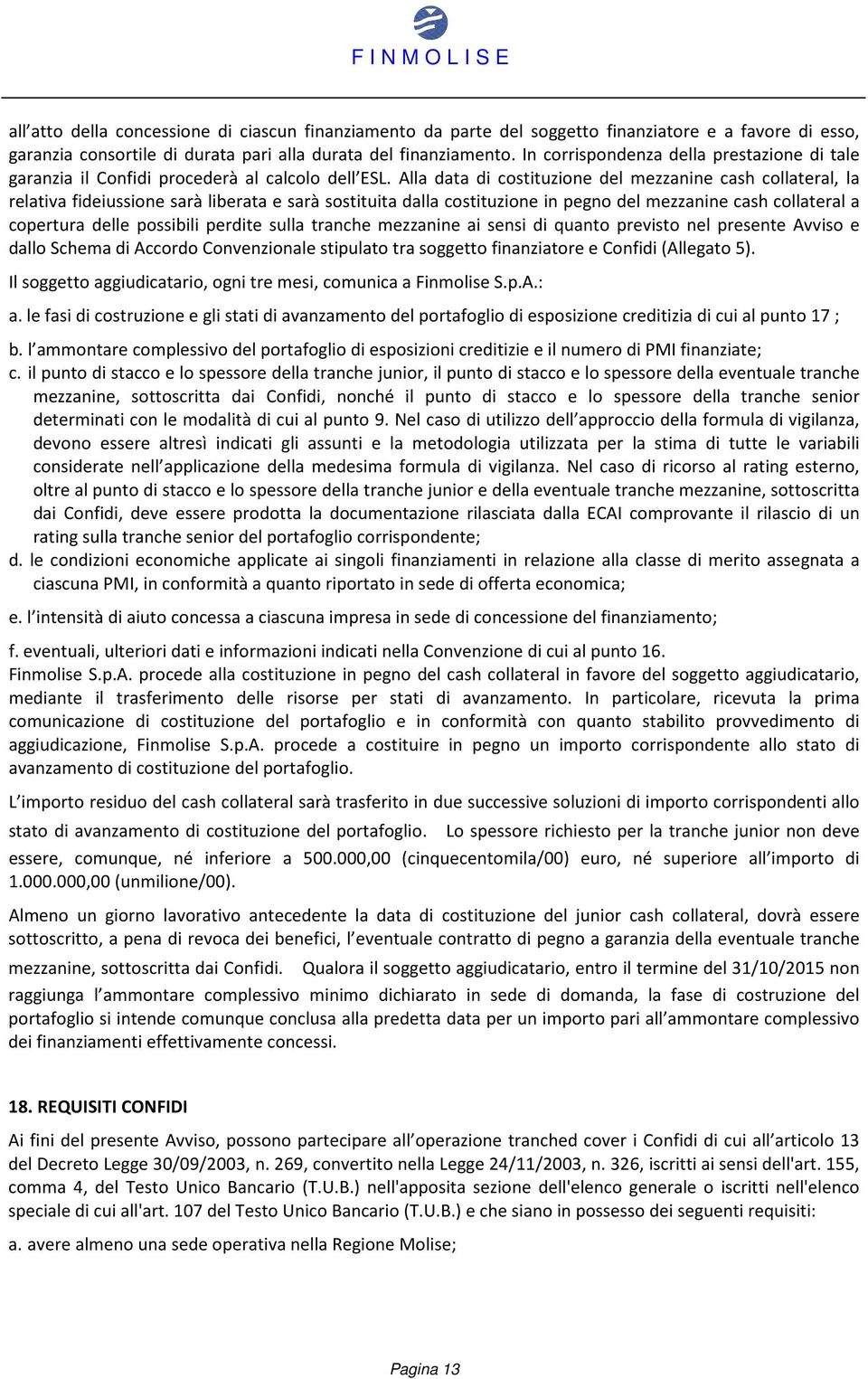 FINMOLISE

all atto della concessione di ciascun finanziamento da parte del soggetto finanziatore e a favore di esso, garanzia consortile di durata pari alla durata del finanziamento. In corrispondenza della prestazione di tale garanzia il Confidi procederà al calcolo dell ESL. Alla data di costituzione del mezzanine cash collateral, la relativa fideiussione sarà liberata e sarà sostituita dalla costituzione in pegno del mezzanine cash collateral a copertura delle possibili perdite sulla tranche mezzanine ai sensi di quanto previsto nel presente Avviso e dallo Schema di Accordo Convenzionale stipulato tra soggetto finanziatore e Confidi (Allegato 5).

Il soggetto aggiudicatario, ogni tre mesi, comunica a Finmolise S.p.A.:

a. le fasi di costruzione e gli stati di avanzamento del portafoglio di esposizione creditizia di cui al punto 17 ;

b. l ammontare complessivo del portafoglio di esposizioni creditizie e il numero di PMI finanziate;

c. il punto di stacco e lo spessore della tranche junior, il punto di stacco e lo spessore della eventuale tranche mezzanine, sottoscritta dai Confidi, nonché il punto di stacco e lo spessore della tranche senior determinati con le modalità di cui al punto 9. Nel caso di utilizzo dell approccio della formula di vigilanza, devono essere altresì indicati gli assunti e la metodologia utilizzata per la stima di tutte le variabili considerate nell applicazione della medesima formula di vigilanza. Nel caso di ricorso al rating esterno, oltre al punto di stacco e lo spessore della tranche junior e della eventuale tranche mezzanine, sottoscritta dai Confidi, deve essere prodotta la documentazione rilasciata dalla ECAI comprovante il rilascio di un rating sulla tranche senior del portafoglio corrispondente;

d. le condizioni economiche applicate ai singoli finanziamenti in relazione alla classe di merito assegnata a ciascuna PMI, in conformità a quanto riportato in sede di offerta economica;

e. l intensità di aiuto concessa a ciascuna impresa in sede di concessione del finanziamento;

f. eventuali, ulteriori dati e informazioni indicati nella Convenzione di cui al punto 16.
Finmolise S.p.A. procede alla costituzione in pegno del cash collateral in favore del soggetto aggiudicatario, mediante il trasferimento delle risorse per stati di avanzamento. In particolare, ricevuta la prima comunicazione di costituzione del portafoglio e in conformità con quanto stabilito provvedimento di aggiudicazione, Finmolise S.p.A. procede a costituire in pegno un importo corrispondente allo stato di avanzamento di costituzione del portafoglio.

L importo residuo del cash collateral sarà trasferito in due successive soluzioni di importo corrispondenti allo stato di avanzamento di costituzione del portafoglio. Lo spessore richiesto per la tranche junior non deve essere, comunque, né inferiore a 500.000,00 (cinquecentomila/00) euro, né superiore all importo di 1.000.000,00 (unmilione/00).

Almeno un giorno lavorativo antecedente la data di costituzione del junior cash collateral, dovrà essere sottoscritto, a pena di revoca dei benefici, l eventuale contratto di pegno a garanzia della eventuale tranche mezzanine, sottoscritta dai Confidi. Qualora il soggetto aggiudicatario, entro il termine del 31/10/2015 non raggiunga l ammontare complessivo minimo dichiarato in sede di domanda, la fase di costruzione del portafoglio si intende comunque conclusa alla predetta data per un importo pari all ammontare complessivo dei finanziamenti effettivamente concessi.

18. REQUISITI CONFIDI

Ai fini del presente Avviso, possono partecipare all operazione tranched cover i Confidi di cui all articolo 13 del Decreto Legge 30/09/2003, n. 269, convertito nella Legge 24/11/2003, n. 326, iscritti ai sensi dell'art. 155, comma 4, del Testo Unico Bancario (T.U.B.) nell'apposita sezione dell'elenco generale o iscritti nell'elenco speciale di cui all'art. 107 del Testo Unico Bancario (T.U.B.) e che siano in possesso dei seguenti requisiti:

a. avere almeno una sede operativa nella Regione Molise;

Pagina 13